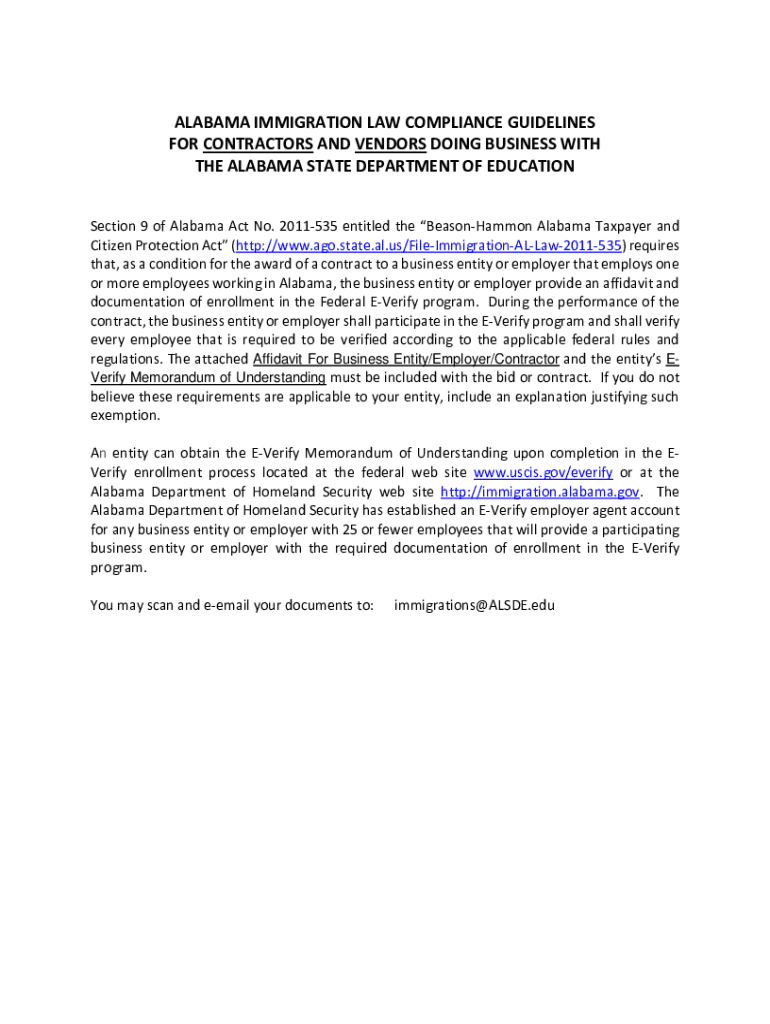 ALABAMA IMMIGRATION LAW COMPLIANCE GUIDELINES
FOR CONTRACTORS AND VENDORS DOING BUSINESS WITH
THE ALABAMA STATE DEPARTMENT OF EDUCATION

Section 9 of Alabama Act No. 2011-535 entitled the "Beason-Hammon Alabama Taxpayer and Citizen Protection Act" (http://www.ago.state.al.us/File-Immigration-AL-Law-2011-535) requires that, as a condition for the award of a contract to a business entity or employer that employs one or more employees working in Alabama, the business entity or employer provide an affidavit and documentation of enrollment in the Federal E-Verify program. During the performance of the contract, the business entity or employer shall participate in the E-Verify program and shall verify every employee that is required to be verified according to the applicable federal rules and regulations. The attached Affidavit For Business Entity/Employer/Contractor and the entity's E-Verify Memorandum of Understanding must be included with the bid or contract. If you do not believe these requirements are applicable to your entity, include an explanation justifying such exemption.

An entity can obtain the E-Verify Memorandum of Understanding upon completion in the E-Verify enrollment process located at the federal web site www.uscis.gov/everify or at the Alabama Department of Homeland Security web site http://immigration.alabama.gov. The Alabama Department of Homeland Security has established an E-Verify employer agent account for any business entity or employer with 25 or fewer employees that will provide a participating business entity or employer with the required documentation of enrollment in the E-Verify program.

You may scan and e-email your documents to: immigrations@ALSDE.edu